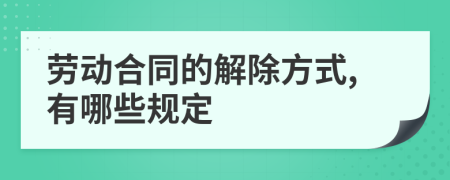 劳动合同的解除方式,有哪些规定